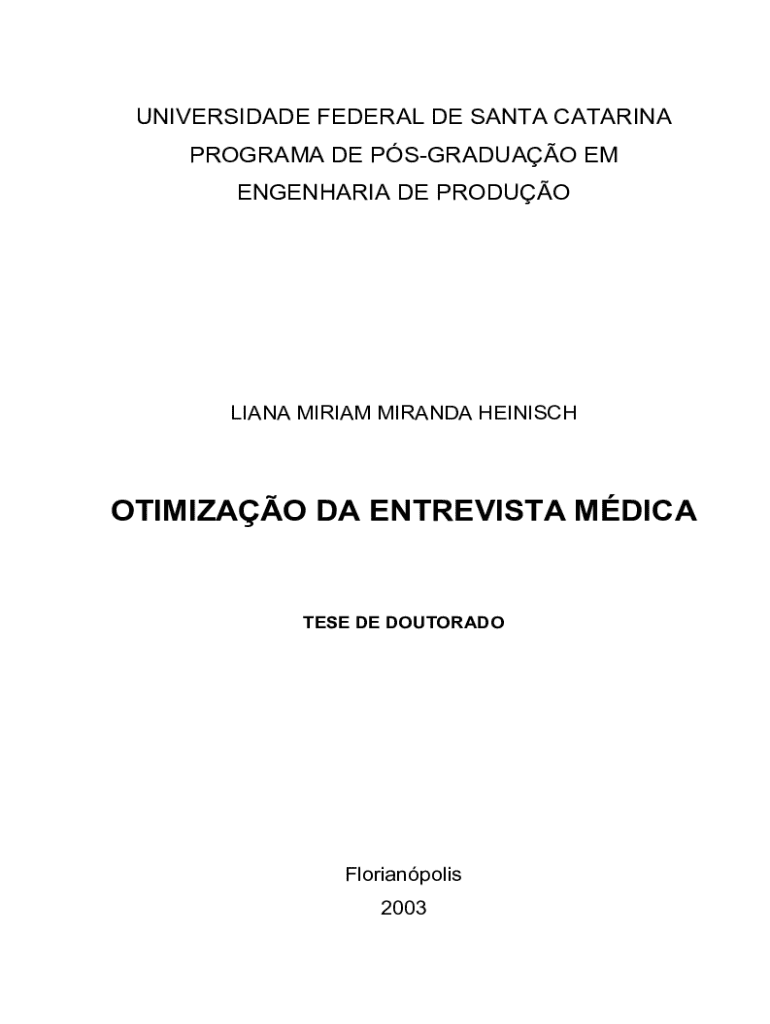 UNIVERSIDADE FEDERAL DE SANTA CATARINA
PROGRAMA DE PÓS-GRADUAÇÃO EM
ENGENHARIA DE PRODUÇÃO

LIANA MIRIAM MIRANDA HEINISCH

OTIMIZAÇÃO DA ENTREVISTA MÉDICA

TESE DE DOUTORADO

Florianópolis
2003